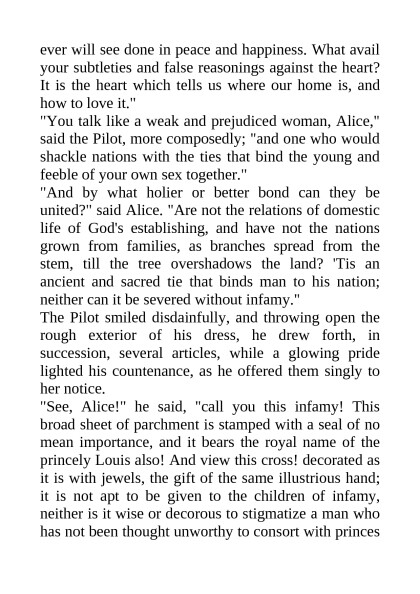 ever will see done in peace and happiness. What avail your subtleties and false reasonings against the heart? It is the heart which tells us where our home is, and how to love it."

"You talk like a weak and prejudiced woman, Alice," said the Pilot, more composedly; "and one who would shackle nations with the ties that bind the young and feeble of your own sex together."

"And by what holier or better bond can they be united?" said Alice. "Are not the relations of domestic life of God's establishing, and have not the nations grown from families, as branches spread from the stem, till the tree overshadows the land? 'Tis an ancient and sacred tie that binds man to his nation; neither can it be severed without infamy."

The Pilot smiled disdainfully, and throwing open the rough exterior of his dress, he drew forth, in succession, several articles, while a glowing pride lighted his countenance, as he offered them singly to her notice.

"See, Alice!" he said, "call you this infamy! This broad sheet of parchment is stamped with a seal of no mean importance, and it bears the royal name of the princely Louis also! And view this cross! decorated as it is with jewels, the gift of the same illustrious hand; it is not apt to be given to the children of infamy, neither is it wise or decorous to stigmatize a man who has not been thought unworthy to consort with princes